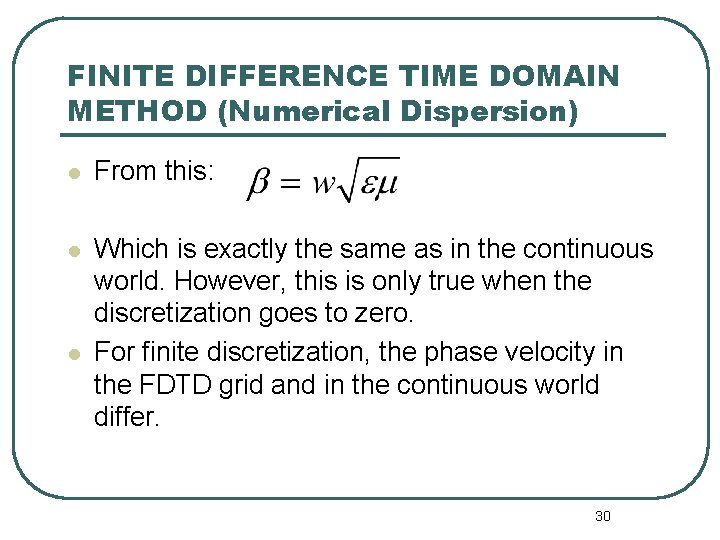 FINITE DIFFERENCE TIME DOMAIN METHOD (Numerical Dispersion)

From this: $\beta = w\sqrt{\varepsilon\mu}$

Which is exactly the same as in the continuous world. However, this is only true when the discretization goes to zero.

For finite discretization, the phase velocity in the FDTD grid and in the continuous world differ.

30